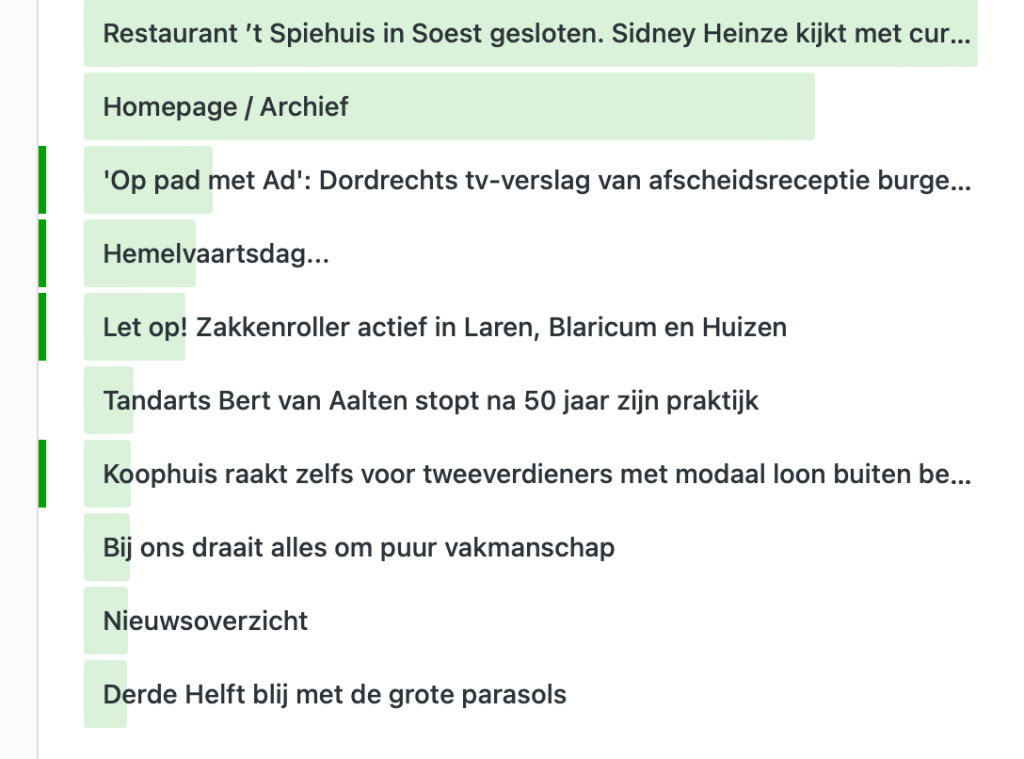 Restaurant 't Spiehuis in Soest gesloten. Sidney Heinze kijkt met cur...

Homepage / Archief

'Op pad met Ad': Dordrechts tv-verslag van afscheidsreceptie burge...

Hemelvaartsdag...

Let op! Zakkenroller actief in Laren, Blaricum en Huizen

Tandarts Bert van Aalten stopt na 50 jaar zijn praktijk

Koophuis raakt zelfs voor tweeverdieners met modaal loon buiten be...

Bij ons draait alles om puur vakmanschap

Nieuwsoverzicht

Derde Helft blij met de grote parasols